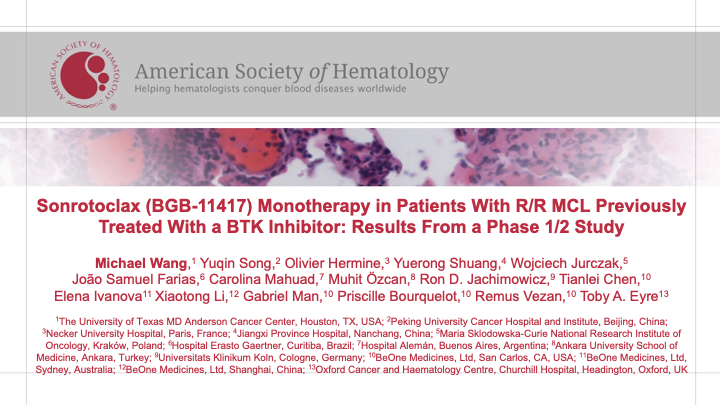 AMERICAN SOCIETY OF HEMATOLOGY

American Society of Hematology
Helping hematologists conquer blood diseases worldwide

Sonrotoclax (BGB-11417) Monotherapy in Patients With R/R MCL Previously Treated With a BTK Inhibitor: Results From a Phase 1/2 Study

Michael Wang,$^{1}$ Yuqin Song,$^{2}$ Olivier Hermine,$^{3}$ Yuerong Shuang,$^{4}$ Wojciech Jurczak,$^{5}$ João Samuel Farias,$^{6}$ Carolina Mahuad,$^{7}$ Muhit Özcan,$^{8}$ Ron D. Jachimowicz,$^{9}$ Tianlei Chen,$^{10}$ Elena Ivanova$^{11}$ Xiaotong Li,$^{12}$ Gabriel Man,$^{10}$ Priscille Bourquelot,$^{10}$ Remus Vezan,$^{10}$ Toby A. Eyre$^{13}$

$^{1}$The University of Texas MD Anderson Cancer Center, Houston, TX, USA; $^{2}$Peking University Cancer Hospital and Institute, Beijing, China; $^{3}$Necker University Hospital, Paris, France; $^{4}$Jiangxi Province Hospital, Nanchang, China; $^{5}$Maria Sklodowska-Curie National Research Institute of Oncology, Kraków, Poland; $^{6}$Hospital Erasto Gaertner, Curitiba, Brazil; $^{7}$Hospital Alemán, Buenos Aires, Argentina; $^{8}$Ankara University School of Medicine, Ankara, Turkey; $^{9}$Universitats Klinikum Koln, Cologne, Germany; $^{10}$BeOne Medicines, Ltd, San Carlos, CA, USA; $^{11}$BeOne Medicines, Ltd, Sydney, Australia; $^{12}$BeOne Medicines, Ltd, Shanghai, China; $^{13}$Oxford Cancer and Haematology Centre, Churchill Hospital, Headington, Oxford, UK